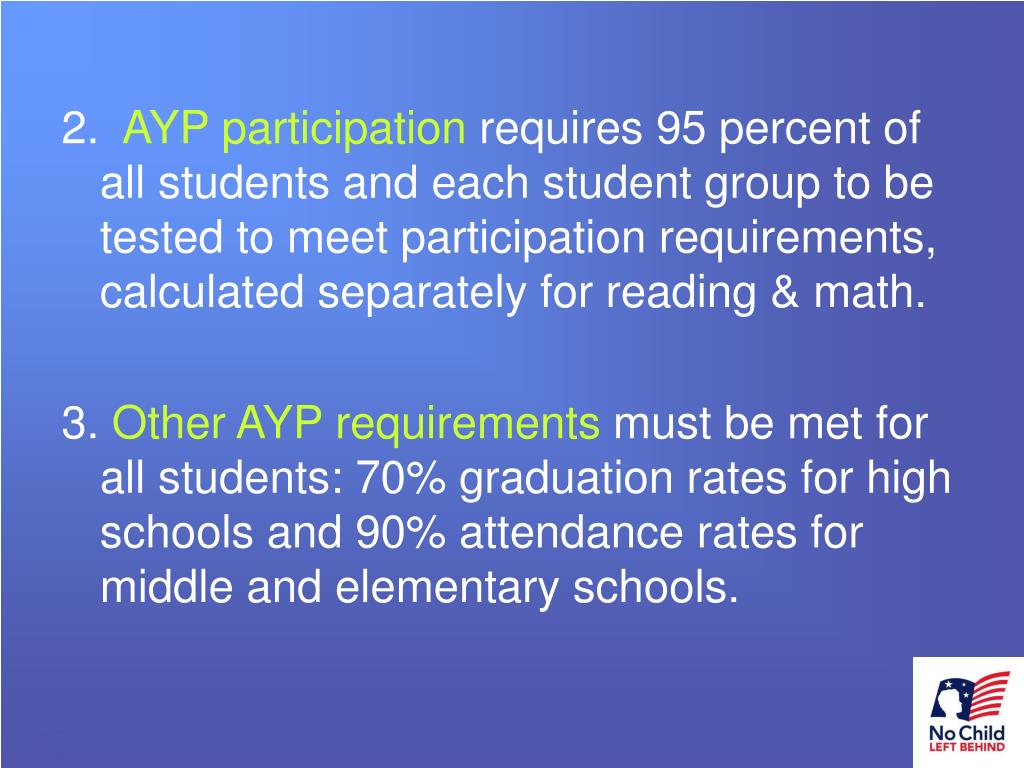 2. AYP participation requires 95 percent of all students and each student group to be tested to meet participation requirements, calculated separately for reading & math.

3. Other AYP requirements must be met for all students: 70% graduation rates for high schools and 90% attendance rates for middle and elementary schools.

No Child LEFT BEHIND